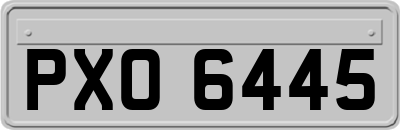 PXO 6445